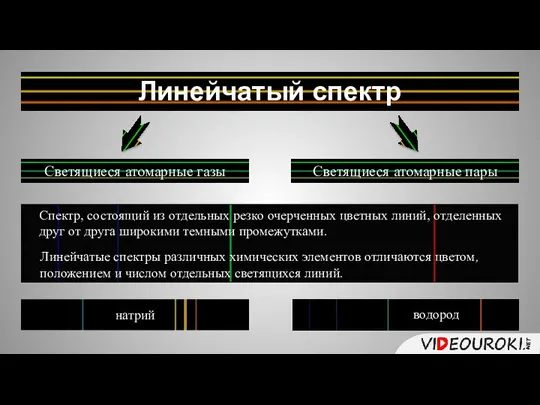 Линейчатый спектр

Светящиеся атомарные газы

Светящиеся атомарные пары

Спектр, состоящий из отдельных резко очерченных цветных линий, отделенных друг от друга широкими темными промежутками.

Линейчатые спектры различных химических элементов отличаются цветом, положением и числом отдельных светящихся линий.

натрий

водород

VIDEOUROKI.NET